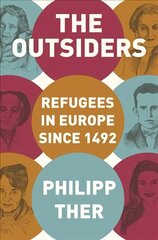 THE OUTSIDERS

REFUGEES IN EUROPE SINCE 1492

PHILIPP THER